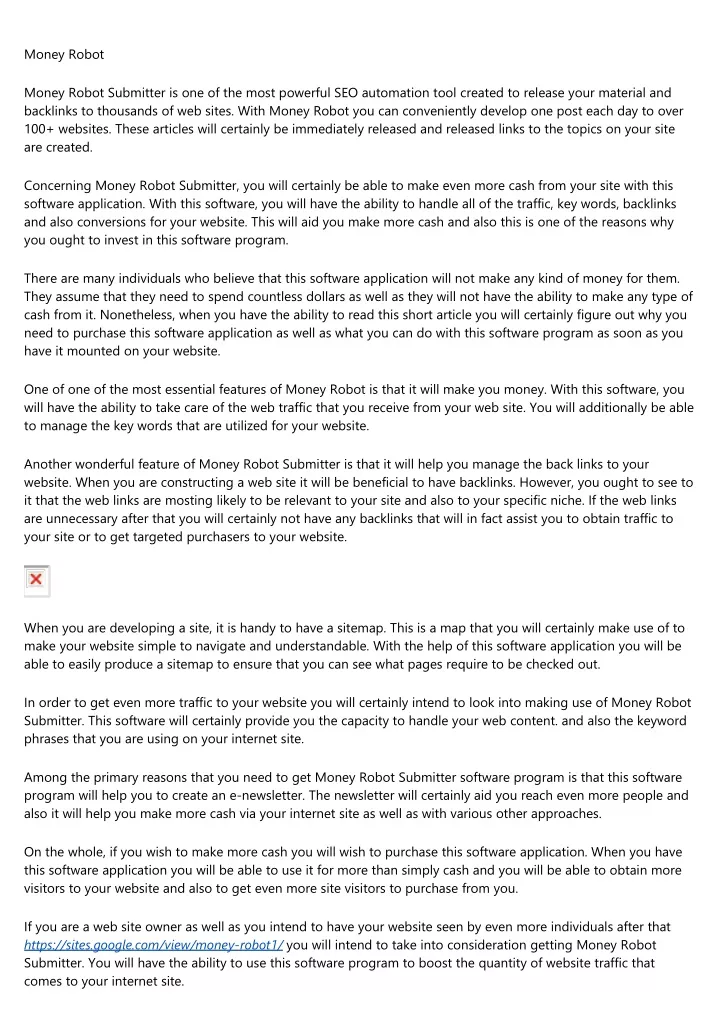 Money Robot

Money Robot Submitter is one of the most powerful SEO automation tool created to release your material and backlinks to thousands of web sites. With Money Robot you can conveniently develop one post each day to over 100+ websites. These articles will certainly be immediately released and released links to the topics on your site are created.

Concerning Money Robot Submitter, you will certainly be able to make even more cash from your site with this software application. With this software, you will have the ability to handle all of the traffic, key words, backlinks and also conversions for your website. This will aid you make more cash and also this is one of the reasons why you ought to invest in this software program.

There are many individuals who believe that this software application will not make any kind of money for them. They assume that they need to spend countless dollars as well as they will not have the ability to make any type of cash from it. Nonetheless, when you have the ability to read this short article you will certainly figure out why you need to purchase this software application as well as what you can do with this software program as soon as you have it mounted on your website.

One of one of the most essential features of Money Robot is that it will make you money. With this software, you will have the ability to take care of the web traffic that you receive from your web site. You will additionally be able to manage the key words that are utilized for your website.

Another wonderful feature of Money Robot Submitter is that it will help you manage the back links to your website. When you are constructing a web site it will be beneficial to have backlinks. However, you ought to see to it that the web links are mosting likely to be relevant to your site and also to your specific niche. If the web links are unnecessary after that you will certainly not have any backlinks that will in fact assist you to obtain traffic to your site or to get targeted purchasers to your website.

When you are developing a site, it is handy to have a sitemap. This is a map that you will certainly make use of to make your website simple to navigate and understandable. With the help of this software application you will be able to easily produce a sitemap to ensure that you can see what pages require to be checked out.

In order to get even more traffic to your website you will certainly intend to look into making use of Money Robot Submitter. This software will certainly provide you the capacity to handle your web content. and also the keyword phrases that you are using on your internet site.

Among the primary reasons that you need to get Money Robot Submitter software program is that this software program will help you to create an e-newsletter. The newsletter will certainly aid you reach even more people and also it will help you make more cash via your internet site as well as with various other approaches.

On the whole, if you wish to make more cash you will wish to purchase this software application. When you have this software application you will be able to use it for more than simply cash and you will be able to obtain more visitors to your website and also to get even more site visitors to purchase from you.

If you are a web site owner as well as you intend to have your website seen by even more individuals after that https://sites.google.com/view/money-robot1/ you will intend to take into consideration getting Money Robot Submitter. You will have the ability to use this software program to boost the quantity of website traffic that comes to your internet site.